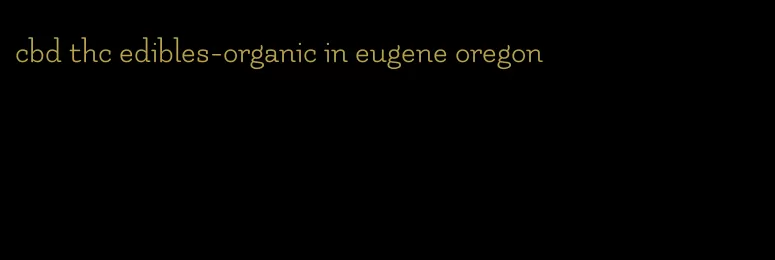 cbd thc edibles-organic in eugene oregon